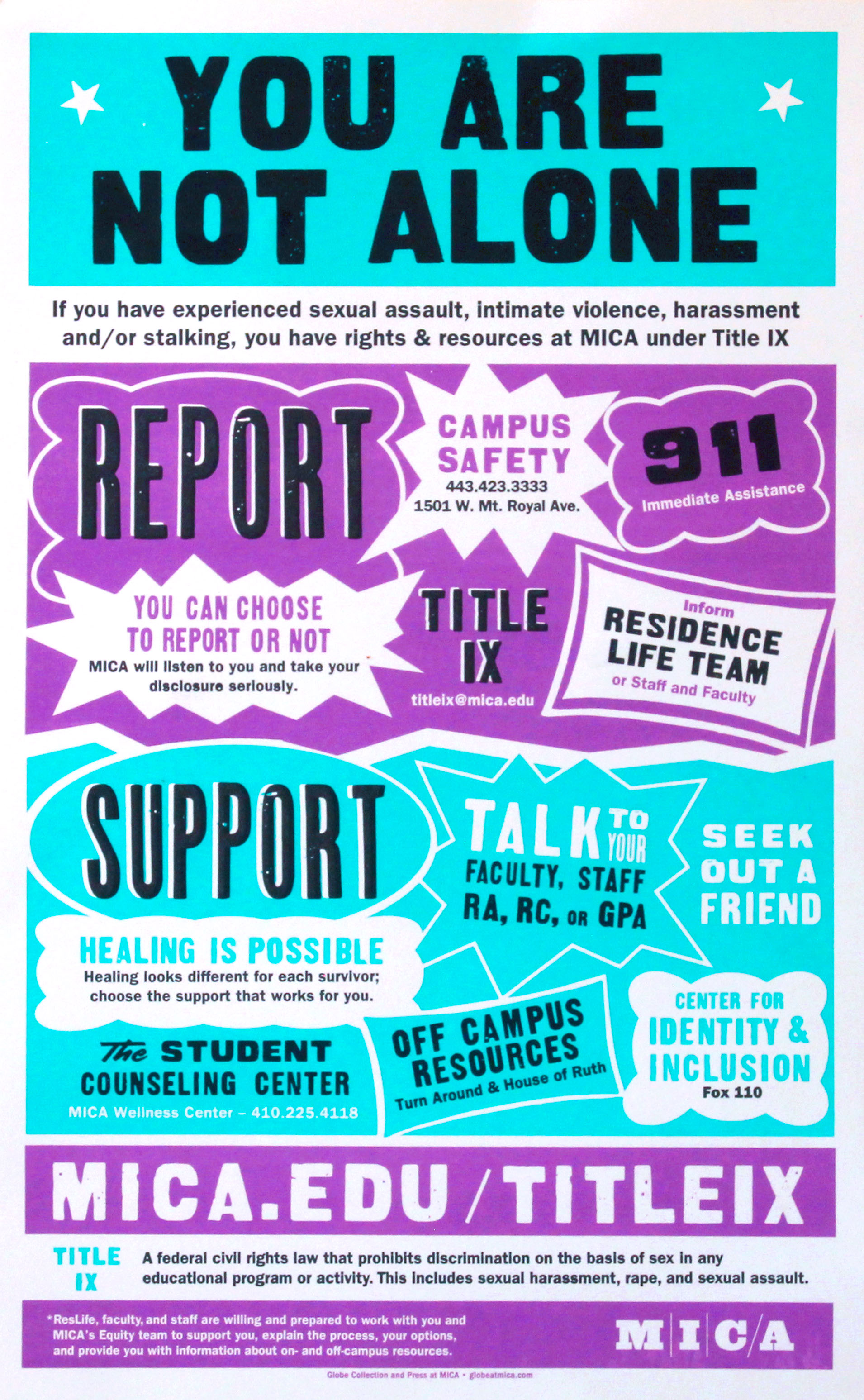 YOU ARE NOT ALONE

If you have experienced sexual assault, intimate violence, harassment and/or stalking, you have rights & resources at MICA under Title IX

REPORT

CAMPUS SAFETY
443.423.3333
1501 W. Mt. Royal Ave.

911
Immediate Assistance

YOU CAN CHOOSE TO REPORT OR NOT
MICA will listen to you and take your disclosure seriously.

TITLE IX
titleix@mica.edu

Inform
RESIDENCE LIFE TEAM
or Staff and Faculty

SUPPORT

TALK TO YOUR FACULTY, STAFF RA, RC, OR GPA

SEEK OUT A FRIEND

HEALING IS POSSIBLE
Healing looks different for each survivor; choose the support that works for you.

The STUDENT COUNSELING CENTER
MICA Wellness Center – 410.225.4118

OFF CAMPUS RESOURCES
Turn Around & House of Ruth

CENTER FOR IDENTITY & INCLUSION
Fox 110

MICA.EDU/TITLEIX

TITLE IX
A federal civil rights law that prohibits discrimination on the basis of sex in any educational program or activity. This includes sexual harassment, rape, and sexual assault.

*ResLife, faculty, and staff are willing and prepared to work with you and MICA's Equity team to support you, explain the process, your options, and provide you with information about on- and off-campus resources.

MICA

Globe Collection and Press at MICA • globeatmica.com